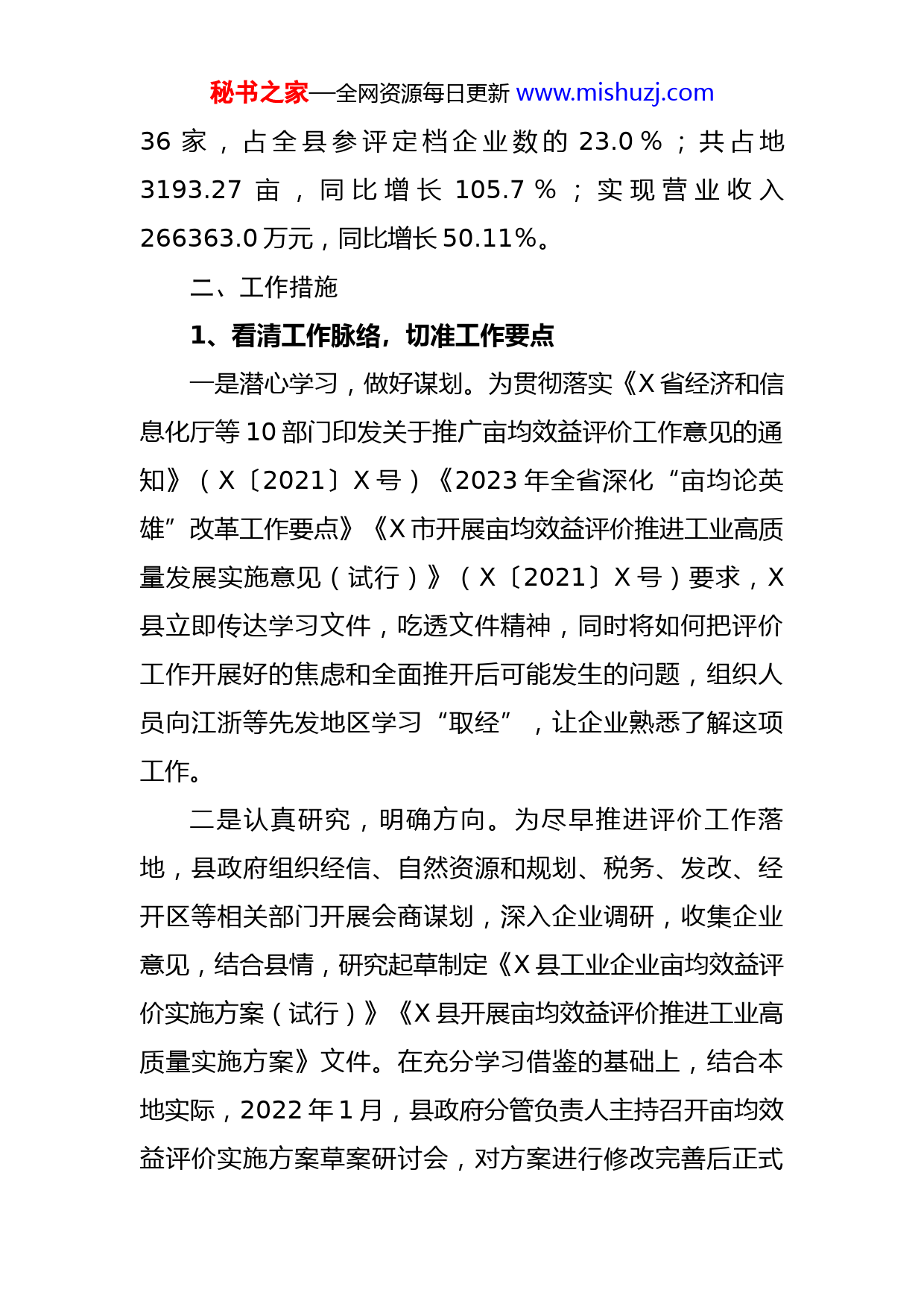 秘书之家—全网资源每日更新 www.mishuzj.com

36 家，占全县参评定档企业数的 23.0％；共占地 3193.27 亩，同比增长 105.7％；实现营业收入 266363.0 万元，同比增长 50.11%。

二、工作措施

1、看清工作脉络，切准工作要点

一是潜心学习，做好谋划。为贯彻落实《X 省经济和信息化厅等 10 部门印发关于推广亩均效益评价工作意见的通知》（X〔2021〕X 号）《2023 年全省深化“亩均论英雄”改革工作要点》《X 市开展亩均效益评价推进工业高质量发展实施意见（试行）》（X〔2021〕X 号）要求，X 县立即传达学习文件，吃透文件精神，同时将如何把评价工作开展好的焦虑和全面推开后可能发生的问题，组织人员向江浙等先发地区学习“取经”，让企业熟悉了解这项工作。

二是认真研究，明确方向。为尽早推进评价工作落地，县政府组织经信、自然资源和规划、税务、发改、经开区等相关部门开展会商谋划，深入企业调研，收集企业意见，结合县情，研究起草制定《X 县工业企业亩均效益评价实施方案（试行）》《X 县开展亩均效益评价推进工业高质量实施方案》文件。在充分学习借鉴的基础上，结合本地实际，2022 年 1 月，县政府分管负责人主持召开亩均效益评价实施方案草案研讨会，对方案进行修改完善后正式